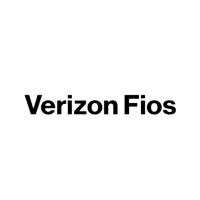 Verizon Fios